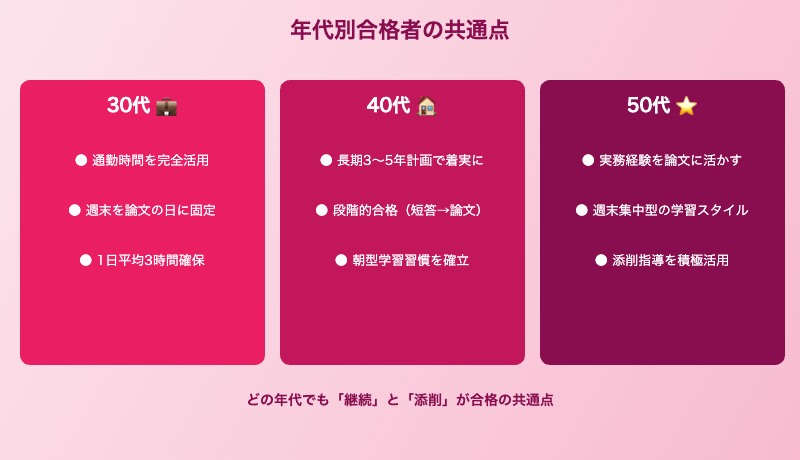 年代別合格者の共通点

30代 💼

● 通勤時間を完全活用

● 週末を論文の日に固定

● 1日平均3時間確保

40代 🏠

● 長期3〜5年計画で着実に

● 段階的合格（短答→論文）

● 朝型学習習慣を確立

50代 ⭐

● 実務経験を論文に活かす

● 週末集中型の学習スタイル

● 添削指導を積極活用

どの年代でも「継続」と「添削」が合格の共通点